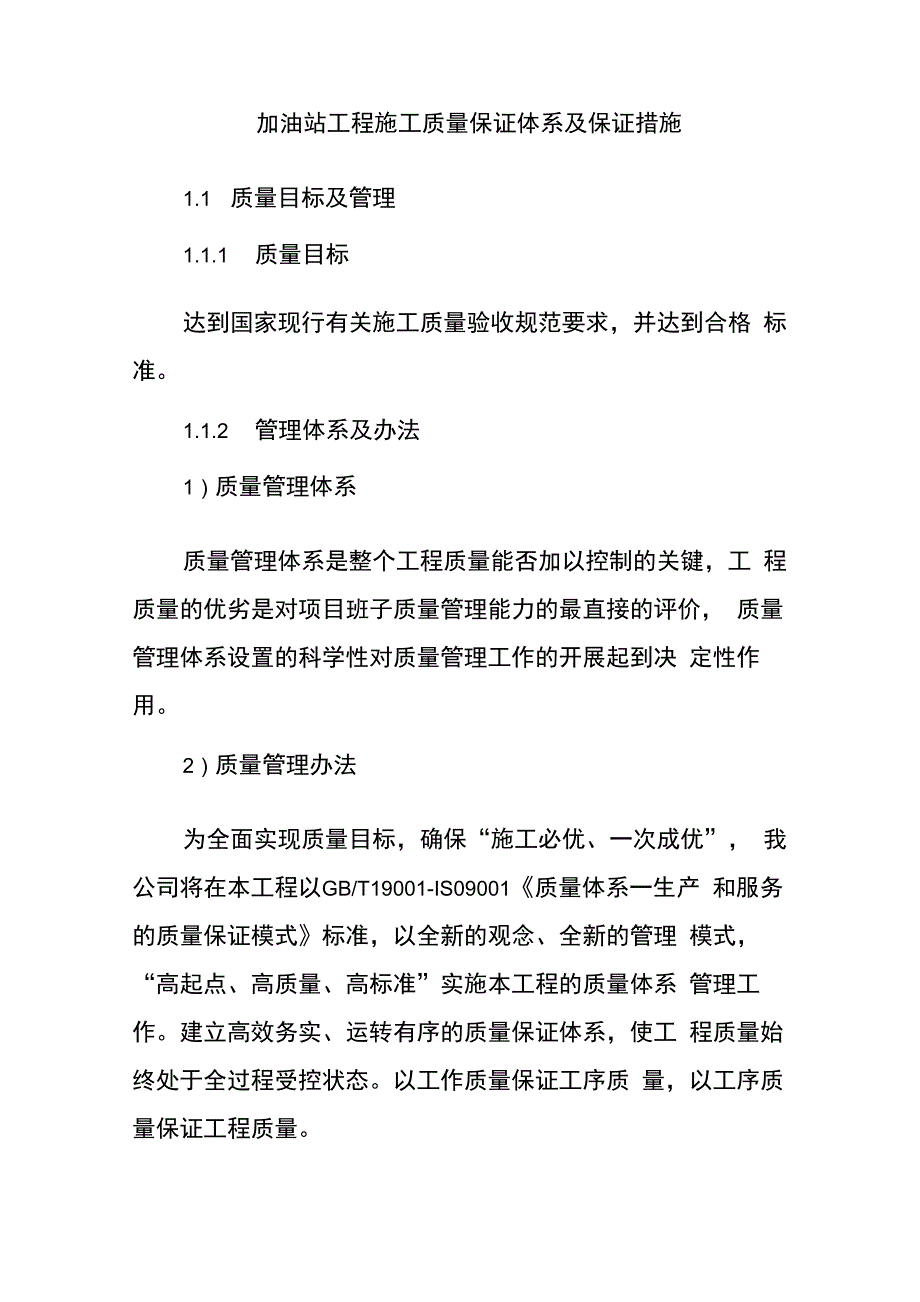 加油站工程施工质量保证体系及保证措施

1.1 质量目标及管理

1.1.1 质量目标

达到国家现行有关施工质量验收规范要求，并达到合格 标准。

1.1.2 管理体系及办法

1）质量管理体系

质量管理体系是整个工程质量能否加以控制的关键，工 程质量的优劣是对项目班子质量管理能力的最直接的评价， 质量管理体系设置的科学性对质量管理工作的开展起到决 定性作用。

2）质量管理办法

为全面实现质量目标，确保“施工必优、一次成优”， 我公司将在本工程以GB/T19001-IS09001《质量体系一生产 和服务的质量保证模式》标准，以全新的观念、全新的管理 模式，“高起点、高质量、高标准”实施本工程的质量体系 管理工作。建立高效务实、运转有序的质量保证体系，使工 程质量始终处于全过程受控状态。以工作质量保证工序质 量，以工序质量保证工程质量。